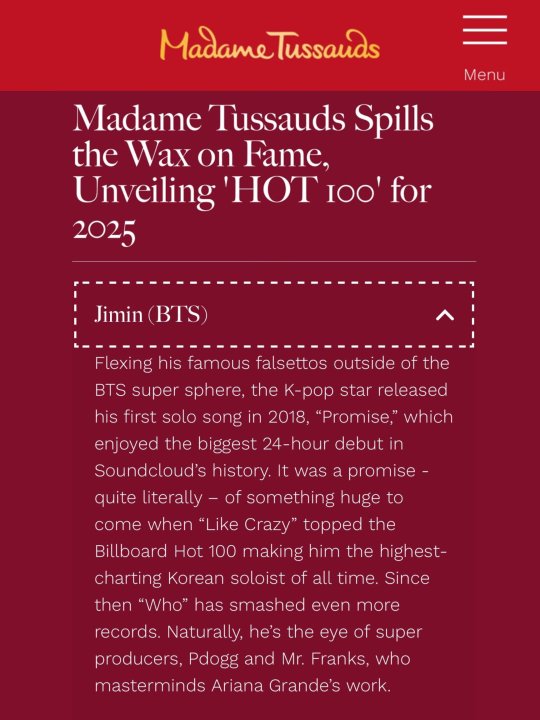 Madame Tussauds

Menu

Madame Tussauds Spills the Wax on Fame, Unveiling 'HOT 100' for 2025

Jimin (BTS)

Flexing his famous falsettos outside of the BTS super sphere, the K-pop star released his first solo song in 2018, “Promise,” which enjoyed the biggest 24-hour debut in Soundcloud’s history. It was a promise - quite literally – of something huge to come when “Like Crazy” topped the Billboard Hot 100 making him the highest-charting Korean soloist of all time. Since then “Who” has smashed even more records. Naturally, he’s the eye of super producers, Pdogg and Mr. Franks, who masterminds Ariana Grande’s work.